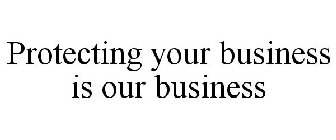 Protecting your business is our business